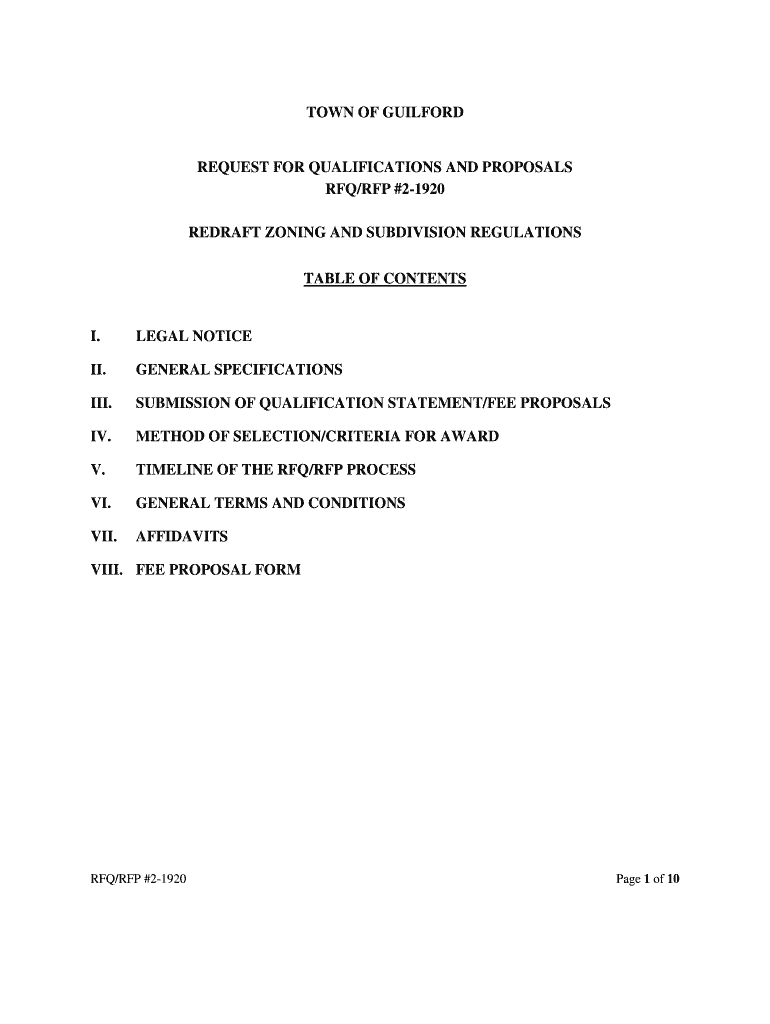 TOWN OF GUILFORD

REQUEST FOR QUALIFICATIONS AND PROPOSALS
RFQ/RFP #2-1920

REDRAFT ZONING AND SUBDIVISION REGULATIONS

TABLE OF CONTENTS

I. LEGAL NOTICE

II. GENERAL SPECIFICATIONS

III. SUBMISSION OF QUALIFICATION STATEMENT/FEE PROPOSALS

IV. METHOD OF SELECTION/CRITERIA FOR AWARD

V. TIMELINE OF THE RFQ/RFP PROCESS

VI. GENERAL TERMS AND CONDITIONS

VII. AFFIDAVITS

VIII. FEE PROPOSAL FORM

RFQ/RFP #2-1920

Page 1 of 10